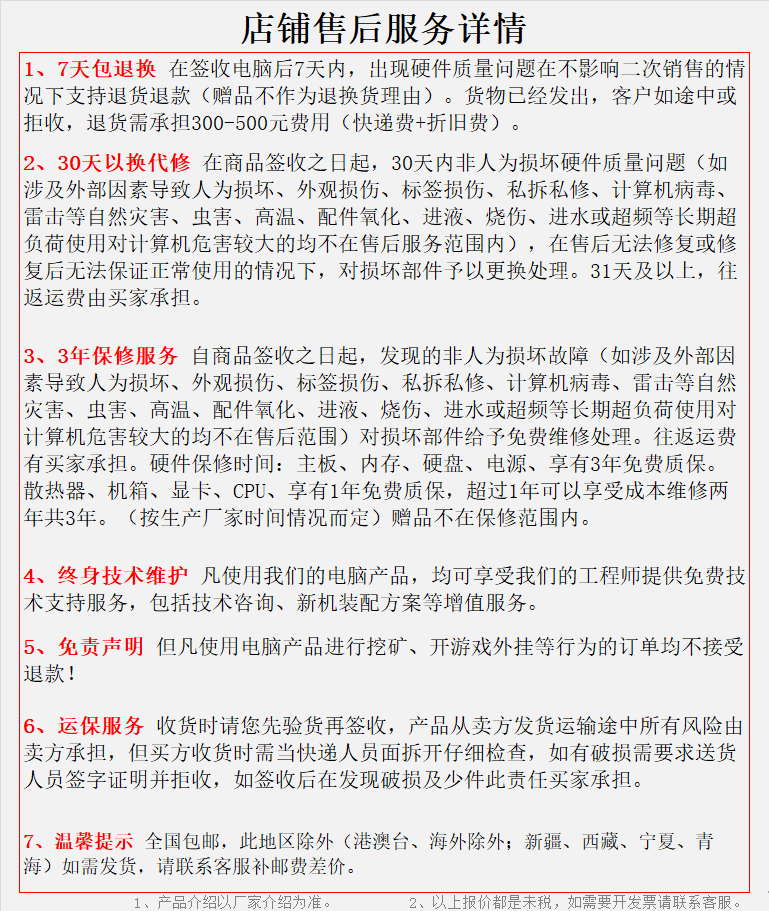 店铺售后服务详情

1、7天包退换 在签收电脑后7天内，出现硬件质量问题在不影响二次销售的情况下支持退货退款（赠品不作为退换货理由）。货物已经发出，客户如途中或拒收，退货需承担300-500元费用（快递费+折旧费）。

2、30天以换代修 在商品签收之日起，30天内非人为损坏硬件质量问题（如涉及外部因素导致人为损坏、外观损伤、标签损伤、私拆私修、计算机病毒、雷击等自然灾害、虫害、高温、配件氧化、进液、烧伤、进水或超频等长期超负荷使用对计算机危害较大的均不在售后服务范围内），在售后无法修复或修复后无法保证正常使用的情况下，对损坏部件予以更换处理。31天及以上，往返运费由买家承担。

3、3年保修服务 自商品签收之日起，发现的非人为损坏故障（如涉及外部因素导致人为损坏、外观损伤、标签损伤、私拆私修、计算机病毒、雷击等自然灾害、虫害、高温、配件氧化、进液、烧伤、进水或超频等长期超负荷使用对计算机危害较大的均不在售后范围）对损坏部件给予免费维修处理。往返运费有买家承担。硬件保修时间：主板、内存、硬盘、电源、享有3年免费质保。散热器、机箱、显卡、CPU、享有1年免费质保，超过1年可以享受成本维修两年共3年。（按生产厂家时间情况而定）赠品不在保修范围内。

4、终身技术维护 凡使用我们的电脑产品，均可享受我们的工程师提供免费技术支持服务，包括技术咨询、新机装配方案等增值服务。

5、免责声明 但凡使用电脑产品进行挖矿、开游戏外挂等行为的订单均不接受退款！

6、运保服务 收货时请您先验货再签收，产品从卖方发货运输途中所有风险由卖方承担，但买方收货时需当快递人员面拆开仔细检查，如有破损需要求送货人员签字证明并拒收，如签收后在发现破损及少件此责任买家承担。

7、温馨提示 全国包邮，此地区除外（港澳台、海外除外；新疆、西藏、宁夏、青海）如需发货，请联系客服补邮费差价。

1、产品介绍以厂家介绍为准。 2、以上报价都是未税，如需要开发票请联系客服。